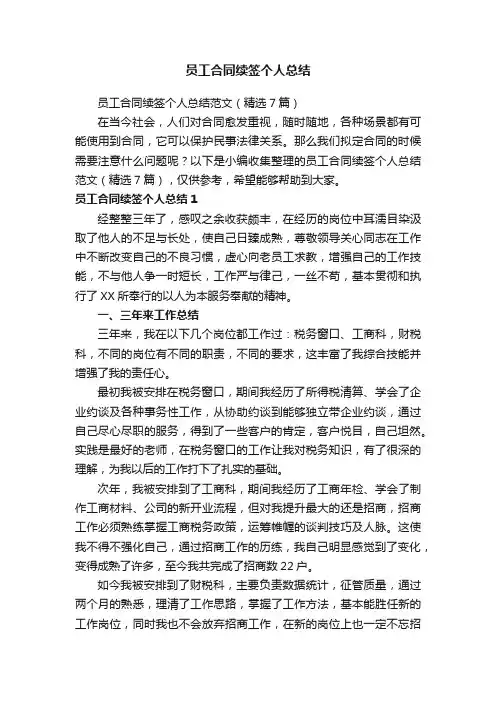 员工合同续签个人总结

员工合同续签个人总结范文（精选7篇）

在当今社会，人们对合同愈发重视，随时随地，各种场景都有可能使用到合同，它可以保护民事法律关系。那么我们拟定合同的时候需要注意什么问题呢？以下是小编收集整理的员工合同续签个人总结范文（精选7篇），仅供参考，希望能够帮助到大家。

员工合同续签个人总结1

经整整三年了，感叹之余收获颇丰，在经历的岗位中耳濡目染汲取了他人的不足与长处，使自己日臻成熟，尊敬领导关心同志在工作中不断改变自己的不良习惯，虚心向老员工求教，增强自己的工作技能，不与他人争一时短长，工作严与律己，一丝不苟，基本贯彻和执行了XX所奉行的以人为本服务奉献的精神。

一、三年来工作总结

三年来，我在以下几个岗位都工作过：税务窗口、工商科，财税科，不同的岗位有不同的职责，不同的要求，这丰富了我综合技能并增强了我的责任心。

最初我被安排在税务窗口，期间我经历了所得税清算、学会了企业约谈及各种事务性工作，从协助约谈到能够独立带企业约谈，通过自己尽心尽职的服务，得到了一些客户的肯定，客户悦目，自己坦然。实践是最好的老师，在税务窗口的工作让我对税务知识，有了很深的理解，为我以后的工作打下了扎实的基础。

次年，我被安排到了工商科，期间我经历了工商年检、学会了制作工商材料、公司的新开业流程，但对我提升最大的还是招商，招商工作必须熟练掌握工商税务政策，运筹帷幄的谈判技巧及人脉。这使我不得不强化自己，通过招商工作的历练，我自己明显感觉到了变化，变得成熟了许多，至今我共完成了招商数22户。

如今我被安排到了财税科，主要负责数据统计，征管质量，通过两个月的熟悉，理清了工作思路，掌握了工作方法，基本能胜任新的工作岗位，同时我也不会放弃招商工作，在新的岗位上也一定不忘招